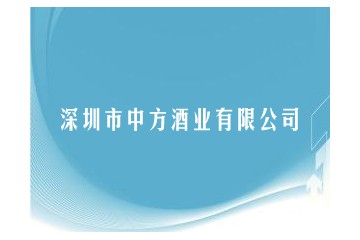 深圳市中方酒业有限公司